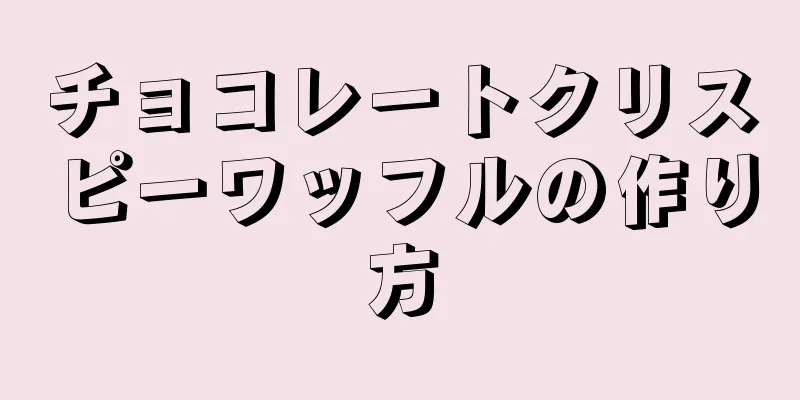 チョコレートクリスピーワッフルの作り方